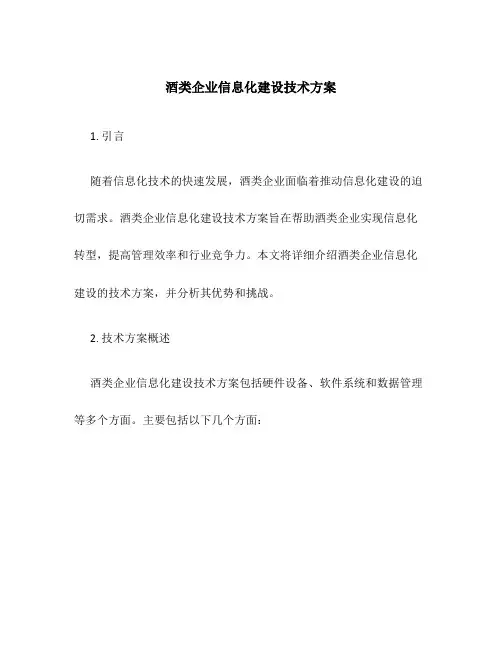 酒类企业信息化建设技术方案

1. 引言

随着信息化技术的快速发展，酒类企业面临着推动信息化建设的迫切需求。酒类企业信息化建设技术方案旨在帮助酒类企业实现信息化转型，提高管理效率和行业竞争力。本文将详细介绍酒类企业信息化建设的技术方案，并分析其优势和挑战。

2. 技术方案概述

酒类企业信息化建设技术方案包括硬件设备、软件系统和数据管理等多个方面。主要包括以下几个方面：